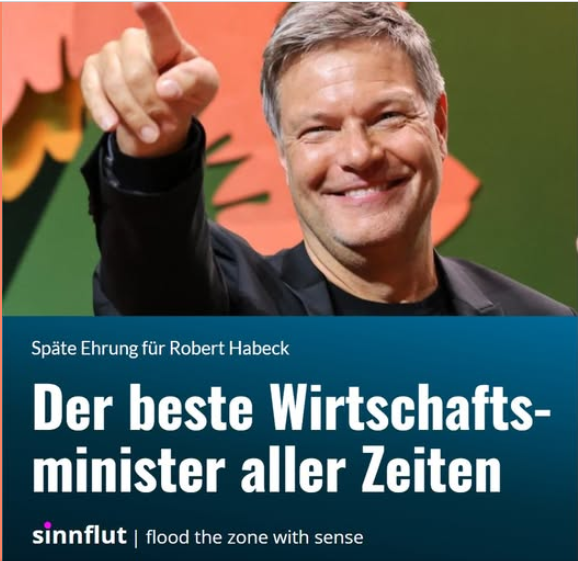 Späte Ehrung für Robert Habeck

Der beste Wirtschaftsminister aller Zeiten

sinnflut | flood the zone with sense